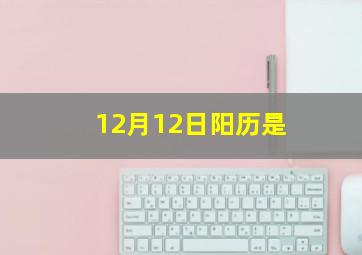 12月12日阳历是